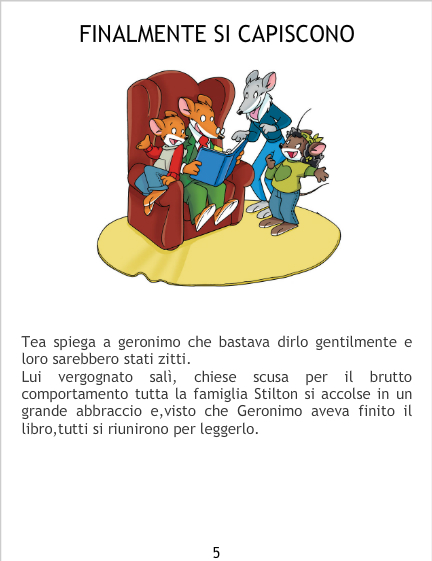 FINALMENTE SI CAPISCONO

Tea spiega a geronimo che bastava dirlo gentilmente e loro sarebbero stati zitti.

Lui vergognato salì, chiese scusa per il brutto comportamento tutta la famiglia Stilton si accolse in un grande abbraccio e,visto che Geronimo aveva finito il libro,tutti si riunirono per leggerlo.

5